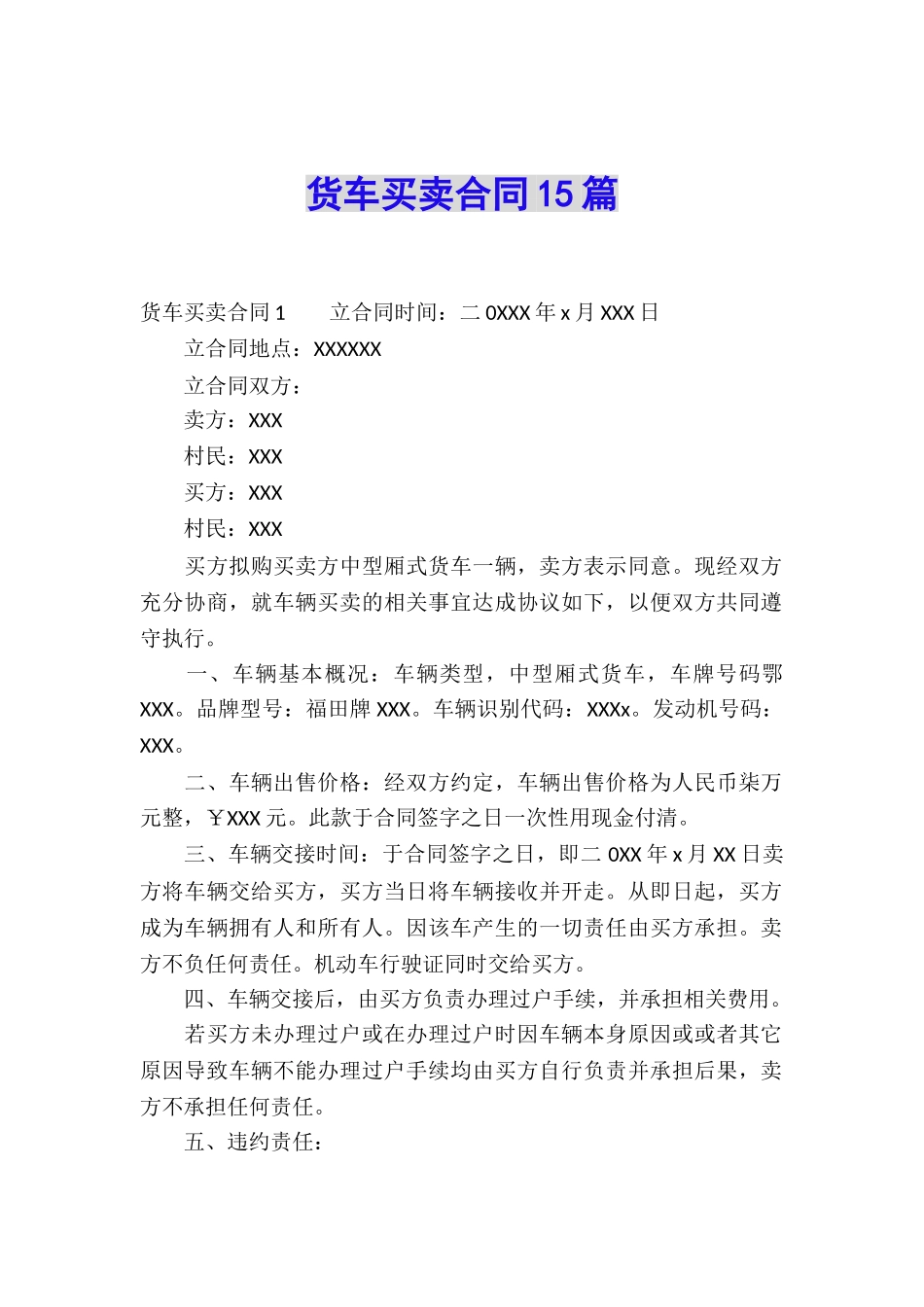 货车买卖合同15篇

货车买卖合同1　　立合同时间：二0XXX年x月XXX日

立合同地点：XXXXXX

立合同双方：

卖方：XXX

村民：XXX

买方：XXX

村民：XXX

买方拟购买卖方中型厢式货车一辆，卖方表示同意。现经双方充分协商，就车辆买卖的相关事宜达成协议如下，以便双方共同遵守执行。

一、车辆基本概况：车辆类型，中型厢式货车，车牌号码鄂XXX。品牌型号：福田牌XXX。车辆识别代码：XXXx。发动机号码：XXX。

二、车辆出售价格：经双方约定，车辆出售价格为人民币柒万元整，￥XXX元。此款于合同签字之日一次性用现金付清。

三、车辆交接时间：于合同签字之日，即二0XX年x月XX日卖方将车辆交给买方，买方当日将车辆接收并开走。从即日起，买方成为车辆拥有人和所有人。因该车产生的一切责任由买方承担。卖方不负任何责任。机动车行驶证同时交给买方。

四、车辆交接后，由买方负责办理过户手续，并承担相关费用。

若买方未办理过户或在办理过户时因车辆本身原因或者其它原因导致车辆不能办理过户手续均由买方自行负责并承担后果，卖方不承担任何责任。

五、违约责任：